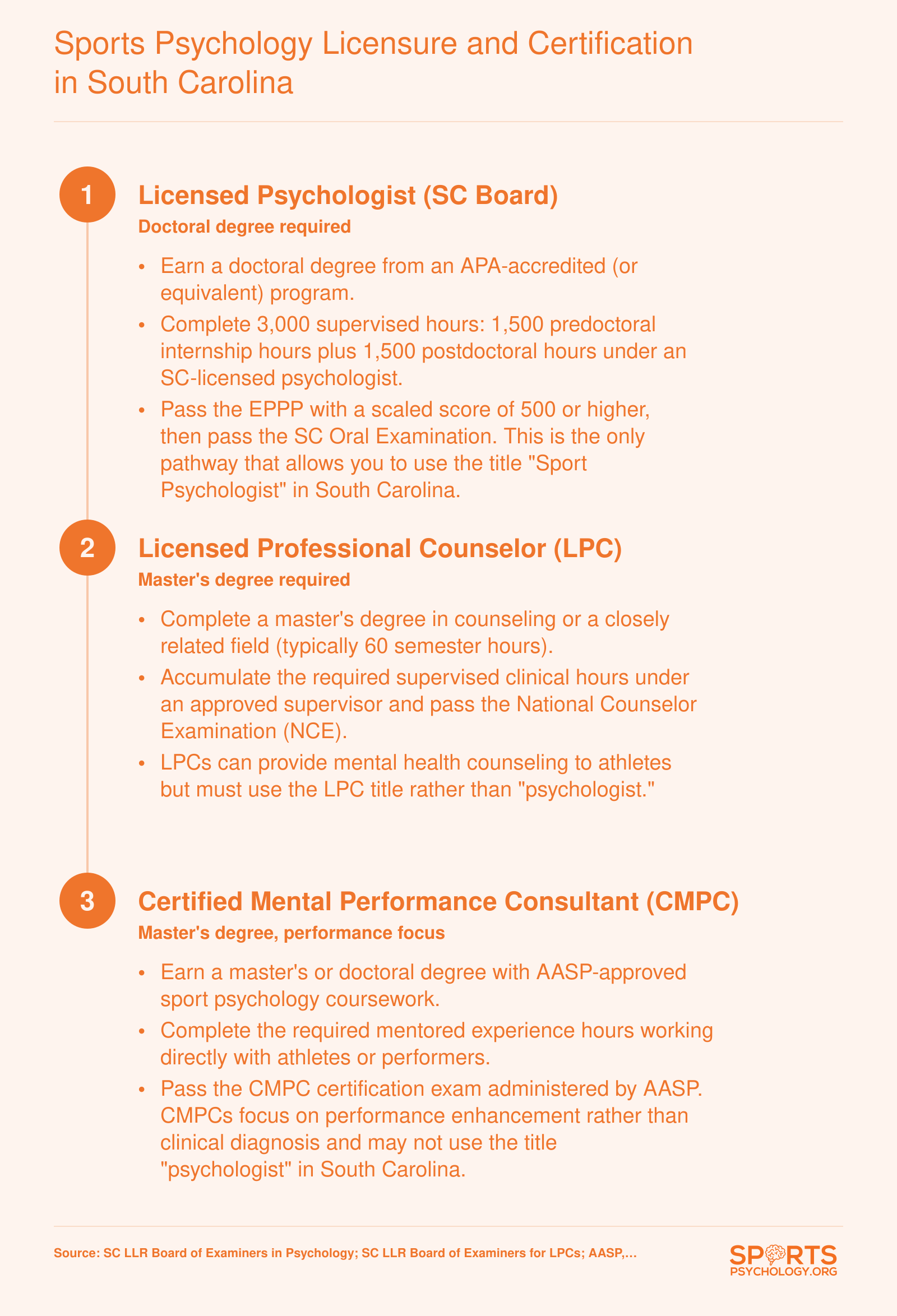 Sports Psychology Licensure and Certification in South Carolina

1

Licensed Psychologist (SC Board)

Doctoral degree required

• Earn a doctoral degree from an APA-accredited (or equivalent) program.
• Complete 3,000 supervised hours: 1,500 predoctoral internship hours plus 1,500 postdoctoral hours under an SC-licensed psychologist.
• Pass the EPPP with a scaled score of 500 or higher, then pass the SC Oral Examination. This is the only pathway that allows you to use the title "Sport Psychologist" in South Carolina.

2

Licensed Professional Counselor (LPC)

Master's degree required

• Complete a master's degree in counseling or a closely related field (typically 60 semester hours).
• Accumulate the required supervised clinical hours under an approved supervisor and pass the National Counselor Examination (NCE).
• LPCs can provide mental health counseling to athletes but must use the LPC title rather than "psychologist."

3

Certified Mental Performance Consultant (CMPC)

Master's degree, performance focus

• Earn a master's or doctoral degree with AASP-approved sport psychology coursework.
• Complete the required mentored experience hours working directly with athletes or performers.
• Pass the CMPC certification exam administered by AASP. CMPCs focus on performance enhancement rather than clinical diagnosis and may not use the title "psychologist" in South Carolina.

Source: SC LLR Board of Examiners in Psychology; SC LLR Board of Examiners for LPCs; AASP,...

SPORTS
PSYCHOLOGY.ORG